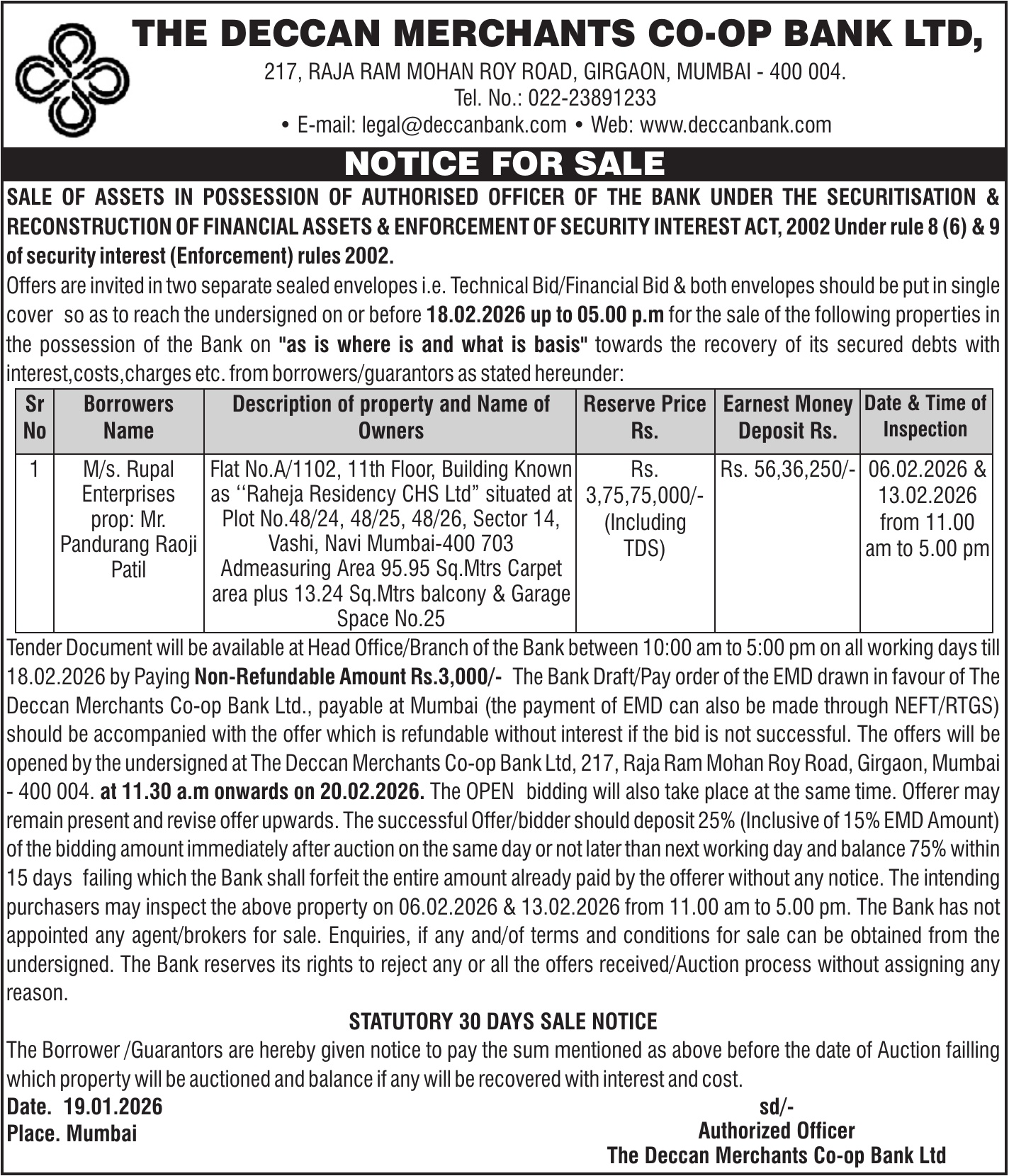 THE DECCAN MERCHANTS CO-OP BANK LTD,

217, RAJA RAM MOHAN ROY ROAD, GIRGAON, MUMBAI - 400 004.
Tel. No.: 022-23891233
• E-mail: legal@deccanbank.com • Web: www.deccanbank.com

NOTICE FOR SALE

SALE OF ASSETS IN POSSESSION OF AUTHORISED OFFICER OF THE BANK UNDER THE SECURITISATION & RECONSTRUCTION OF FINANCIAL ASSETS & ENFORCEMENT OF SECURITY INTEREST ACT, 2002 Under rule 8 (6) & 9 of security interest (Enforcement) rules 2002.

Offers are invited in two separate sealed envelopes i.e. Technical Bid/Financial Bid & both envelopes should be put in single cover so as to reach the undersigned on or before 18.02.2026 up to 05.00 p.m for the sale of the following properties in the possession of the Bank on "as is where is and what is basis" towards the recovery of its secured debts with interest,costs,charges etc. from borrowers/guarantors as stated hereunder:

| Sr No | Borrowers Name | Description of property and Name of Owners | Reserve Price Rs. | Earnest Money Deposit Rs. | Date & Time of Inspection |
|---|---|---|---|---|---|
| 1 | M/s. Rupal Enterprises prop: Mr. Pandurang Raoji Patil | Flat No.A/1102, 11th Floor, Building Known as ‘‘Raheja Residency CHS Ltd” situated at Plot No.48/24, 48/25, 48/26, Sector 14, Vashi, Navi Mumbai-400 703 Admeasuring Area 95.95 Sq.Mtrs Carpet area plus 13.24 Sq.Mtrs balcony & Garage Space No.25 | Rs. 3,75,75,000/- (Including TDS) | Rs. 56,36,250/- | 06.02.2026 & 13.02.2026 from 11.00 am to 5.00 pm |

Tender Document will be available at Head Office/Branch of the Bank between 10:00 am to 5:00 pm on all working days till 18.02.2026 by Paying Non-Refundable Amount Rs.3,000/- The Bank Draft/Pay order of the EMD drawn in favour of The Deccan Merchants Co-op Bank Ltd., payable at Mumbai (the payment of EMD can also be made through NEFT/RTGS) should be accompanied with the offer which is refundable without interest if the bid is not successful. The offers will be opened by the undersigned at The Deccan Merchants Co-op Bank Ltd, 217, Raja Ram Mohan Roy Road, Girgaon, Mumbai - 400 004. at 11.30 a.m onwards on 20.02.2026. The OPEN bidding will also take place at the same time. Offerer may remain present and revise offer upwards. The successful Offer/bidder should deposit 25% (Inclusive of 15% EMD Amount) of the bidding amount immediately after auction on the same day or not later than next working day and balance 75% within 15 days failing which the Bank shall forfeit the entire amount already paid by the offerer without any notice. The intending purchasers may inspect the above property on 06.02.2026 & 13.02.2026 from 11.00 am to 5.00 pm. The Bank has not appointed any agent/brokers for sale. Enquiries, if any and/of terms and conditions for sale can be obtained from the undersigned. The Bank reserves its rights to reject any or all the offers received/Auction process without assigning any reason.

STATUTORY 30 DAYS SALE NOTICE

The Borrower /Guarantors are hereby given notice to pay the sum mentioned as above before the date of Auction failling which property will be auctioned and balance if any will be recovered with interest and cost.

Date. 19.01.2026
Place. Mumbai

sd/-
Authorized Officer
The Deccan Merchants Co-op Bank Ltd